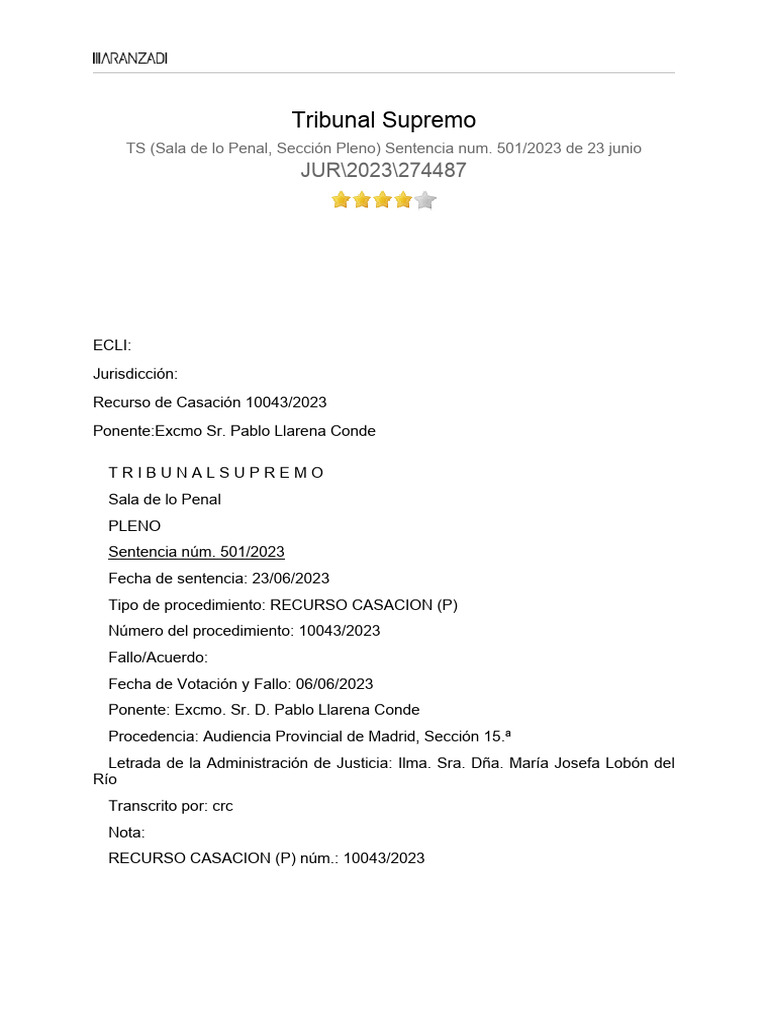 ARANZADI

Tribunal Supremo

TS (Sala de lo Penal, Sección Pleno) Sentencia num. 501/2023 de 23 junio

JUR\2023\274487

ECLI:

Jurisdicción:

Recurso de Casación 10043/2023

Ponente:Excmo Sr. Pablo Llarena Conde

T R I B U N A L S U P R E M O

Sala de lo Penal

PLENO

Sentencia núm. 501/2023

Fecha de sentencia: 23/06/2023

Tipo de procedimiento: RECURSO CASACION (P)

Número del procedimiento: 10043/2023

Fallo/Acuerdo:

Fecha de Votación y Fallo: 06/06/2023

Ponente: Excmo. Sr. D. Pablo Llarena Conde

Procedencia: Audiencia Provincial de Madrid, Sección 15.ª

Letrada de la Administración de Justicia: Ilma. Sra. Dña. María Josefa Lobón del Río

Transcrito por: crc

Nota:

RECURSO CASACION (P) núm.: 10043/2023